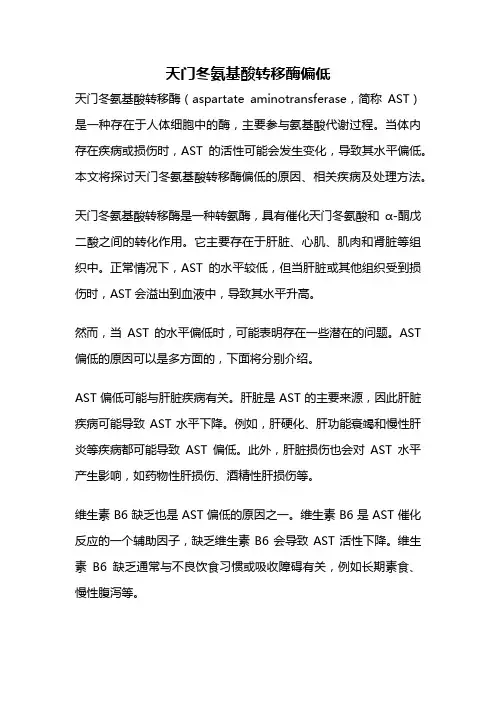 天门冬氨基酸转移酶偏低

天门冬氨基酸转移酶（aspartate aminotransferase，简称 AST）是一种存在于人体细胞中的酶，主要参与氨基酸代谢过程。当体内存在疾病或损伤时，AST 的活性可能会发生变化，导致其水平偏低。本文将探讨天门冬氨基酸转移酶偏低的原因、相关疾病及处理方法。

天门冬氨基酸转移酶是一种转氨酶，具有催化天门冬氨酸和 α-酮戊二酸之间的转化作用。它主要存在于肝脏、心肌、肌肉和肾脏等组织中。正常情况下，AST 的水平较低，但当肝脏或其他组织受到损伤时，AST 会溢出到血液中，导致其水平升高。

然而，当 AST 的水平偏低时，可能表明存在一些潜在的问题。AST 偏低的原因可以是多方面的，下面将分别介绍。

AST 偏低可能与肝脏疾病有关。肝脏是 AST 的主要来源，因此肝脏疾病可能导致 AST 水平下降。例如，肝硬化、肝功能衰竭和慢性肝炎等疾病都可能导致 AST 偏低。此外，肝脏损伤也会对 AST 水平产生影响，如药物性肝损伤、酒精性肝损伤等。

维生素 B6 缺乏也是 AST 偏低的原因之一。维生素 B6 是 AST 催化反应的一个辅助因子，缺乏维生素 B6 会导致 AST 活性下降。维生素 B6 缺乏通常与不良饮食习惯或吸收障碍有关，例如长期素食、慢性腹泻等。